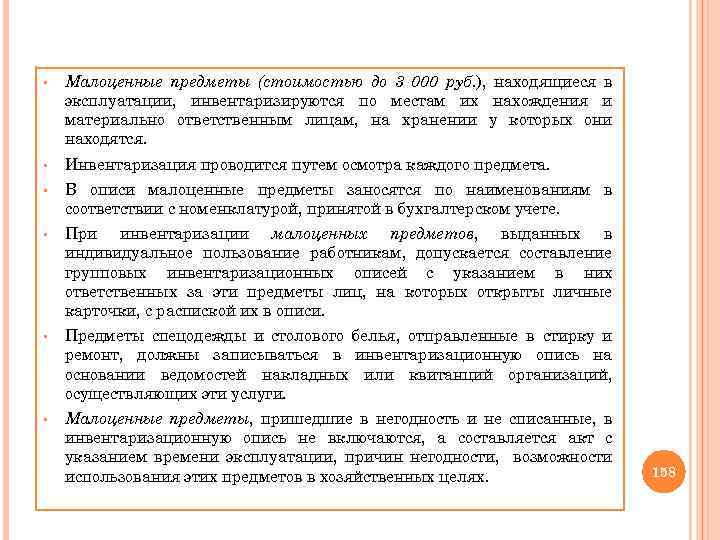 • Малоценные предметы (стоимостью до 3 000 руб.), находящиеся в эксплуатации, инвентаризируются по местам их нахождения и материально ответственным лицам, на хранении у которых они находятся.

• Инвентаризация проводится путем осмотра каждого предмета.

• В описи малоценные предметы заносятся по наименованиям в соответствии с номенклатурой, принятой в бухгалтерском учете.

• При инвентаризации малоценных предметов, выданных в индивидуальное пользование работникам, допускается составление групповых инвентаризационных описей с указанием в них ответственных за эти предметы лиц, на которых открыты личные карточки, с распиской их в описи.

• Предметы спецодежды и столового белья, отправленные в стирку и ремонт, должны записываться в инвентаризационную опись на основании ведомостей накладных или квитанций организаций, осуществляющих эти услуги.

• Малоценные предметы, пришедшие в негодность и не списанные, в инвентаризационную опись не включаются, а составляется акт с указанием времени эксплуатации, причин негодности, возможности использования этих предметов в хозяйственных целях.

158